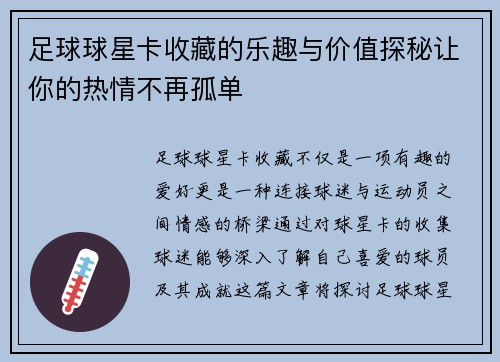 足球球星卡收藏的乐趣与价值探秘让你的热情不再孤单

足球球星卡收藏不仅是一项有趣的爱好更是一种连接球迷与运动员之间情感的桥梁通过对球星卡的收集球迷能够深入了解自己喜爱的球员及其成就这篇文章将探讨足球球星